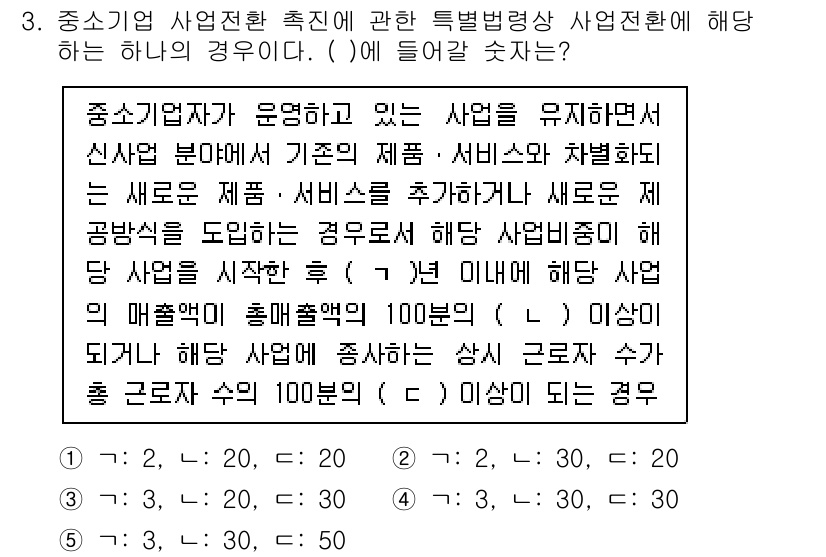 3. 중소기업 사업전환 촉진에 관한 특별법령상 사업전환에 해당하는 하나의 경우이다. ( )에 들어갈 숫자는?

중소기업자가 운영하고 있는 사업을 유지하면서 신사업 분야에서 기존의 제품 · 서비스와 차별화되는 새로운 제품 · 서비스를 추가하거나 새로운 제공방식을 도입하는 경우로서 해당 사업비중이 해당 사업을 시작한 후 ( ㄱ )년 이내에 해당 사업의 매출액이 총매출액의 100분의 ( ㄴ ) 이상이 되거나 해당 사업에 종사하는 상시 근로자 수가 총 근로자 수의 100분의 ( ㄷ ) 이상이 되는 경우

① ㄱ: 2, ㄴ: 20, ㄷ: 20
② ㄱ: 2, ㄴ: 30, ㄷ: 20
③ ㄱ: 3, ㄴ: 20, ㄷ: 30
④ ㄱ: 3, ㄴ: 30, ㄷ: 30
⑤ ㄱ: 3, ㄴ: 30, ㄷ: 50